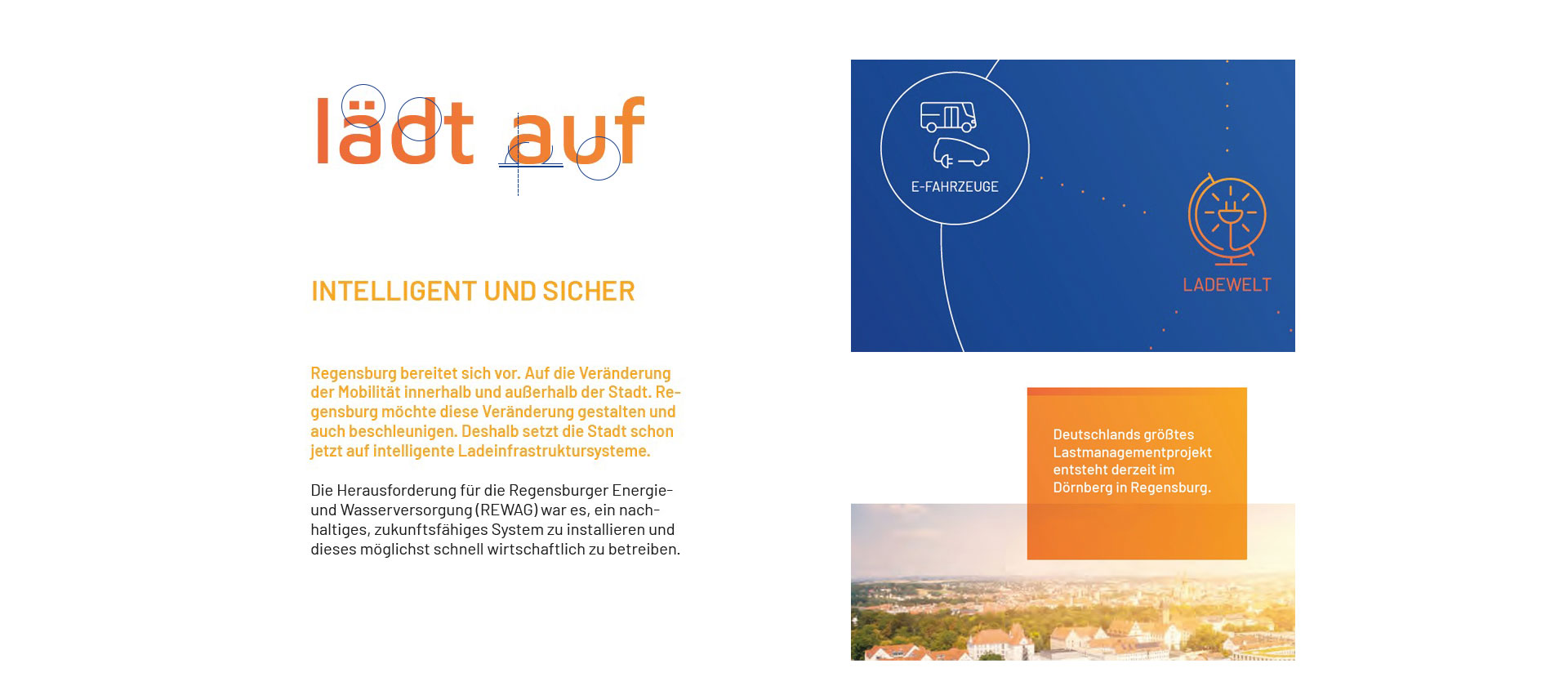 lädt auf

INTELLIGENT UND SICHER

Regensburg bereitet sich vor. Auf die Veränderung der Mobilität innerhalb und außerhalb der Stadt. Regensburg möchte diese Veränderung gestalten und auch beschleunigen. Deshalb setzt die Stadt schon jetzt auf intelligente Ladeinfrastruktursysteme.

Die Herausforderung für die Regensburger Energie- und Wasserversorgung (REWAG) war es, ein nachhaltiges, zukunftsfähiges System zu installieren und dieses möglichst schnell wirtschaftlich zu betreiben.

E-FAHRZEUGE

LADEWELT

Deutschlands größtes Lastmanagementprojekt entsteht derzeit im Dörnberg in Regensburg.